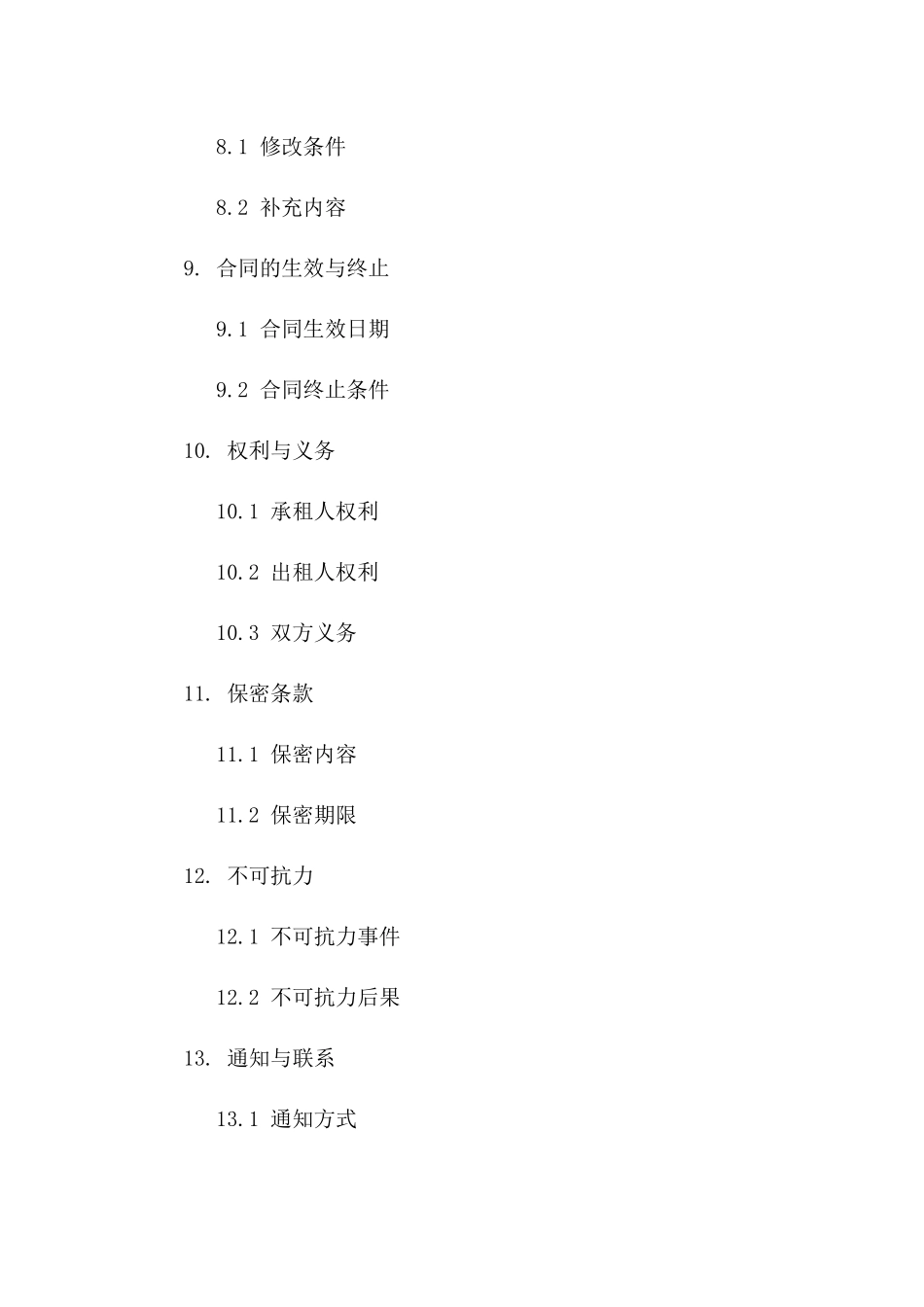 8.1 修改条件

8.2 补充内容

9. 合同的生效与终止

9.1 合同生效日期

9.2 合同终止条件

10. 权利与义务

10.1 承租人权利

10.2 出租人权利

10.3 双方义务

11. 保密条款

11.1 保密内容

11.2 保密期限

12. 不可抗力

12.1 不可抗力事件

12.2 不可抗力后果

13. 通知与联系

13.1 通知方式